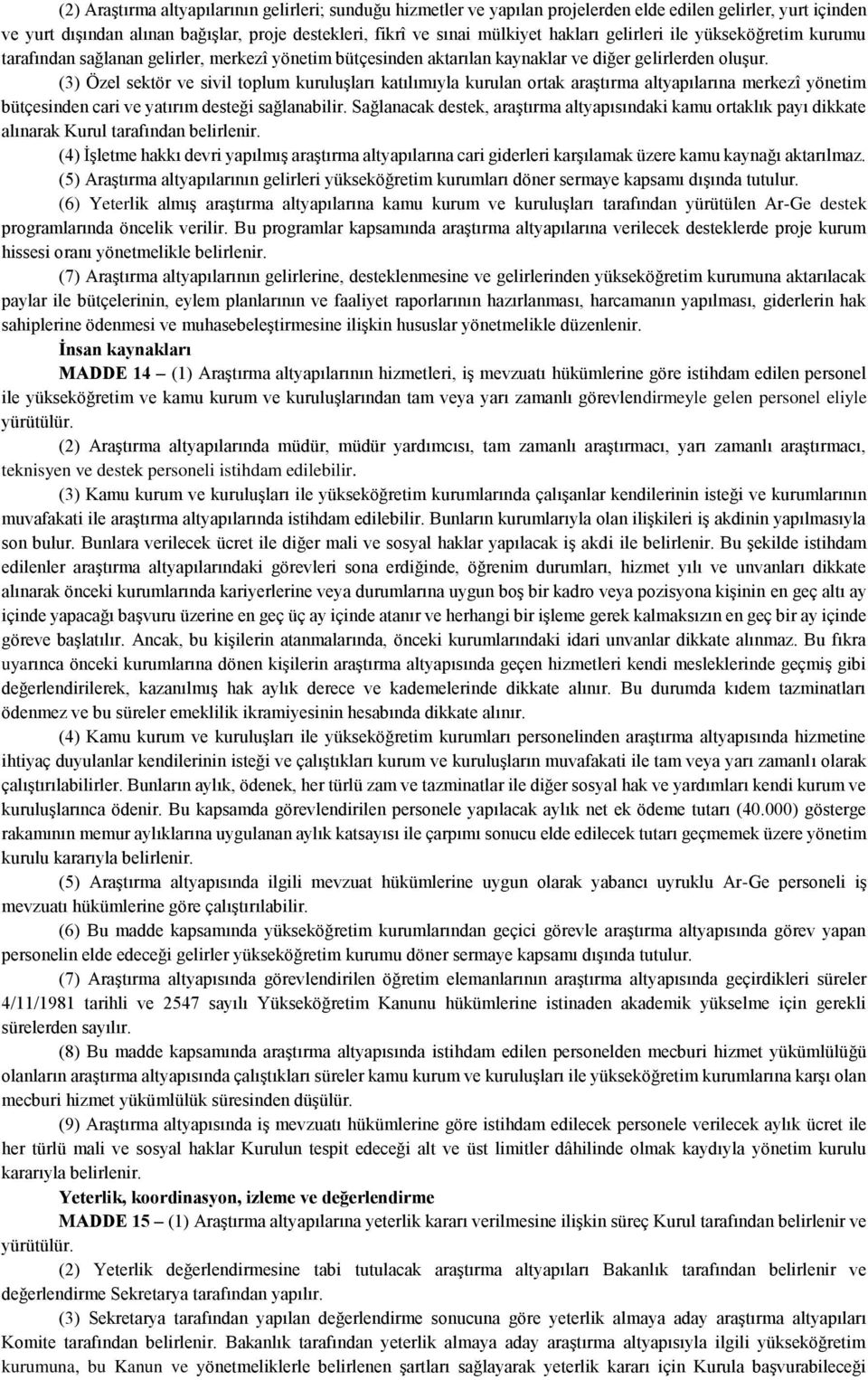 (2) Araştırma altyapılarının gelirleri; sunduğu hizmetler ve yapılan projelerden elde edilen gelirler, yurt içinden ve yurt dışından alınan bağışlar, proje destekleri, fikrî ve sınai mülkiyet hakları gelirleri ile yükseköğretim kurumu tarafından sağlanan gelirler, merkezî yönetim bütçesinden aktarılan kaynaklar ve diğer gelirlerden oluşur.

(3) Özel sektör ve sivil toplum kuruluşları katılımıyla kurulan ortak araştırma altyapılarına merkezî yönetim bütçesinden cari ve yatırım desteği sağlanabilir. Sağlanacak destek, araştırma altyapısındaki kamu ortaklık payı dikkate alınarak Kurul tarafından belirlenir.

(4) İşletme hakkı devri yapılmış araştırma altyapılarına cari giderleri karşılamak üzere kamu kaynağı aktarılmaz.

(5) Araştırma altyapılarının gelirleri yükseköğretim kurumları döner sermaye kapsamı dışında tutulur.

(6) Yeterlik almış araştırma altyapılarına kamu kurum ve kuruluşları tarafından yürütülen Ar-Ge destek programlarında öncelik verilir. Bu programlar kapsamında araştırma altyapılarına verilecek desteklerde proje kurum hissesi oranı yönetmelikle belirlenir.

(7) Araştırma altyapılarının gelirlerine, desteklenmesine ve gelirlerinden yükseköğretim kurumuna aktarılacak paylar ile bütçelerinin, eylem planlarının ve faaliyet raporlarının hazırlanması, harcamanın yapılması, giderlerin hak sahiplerine ödenmesi ve muhasebeleştirmesine ilişkin hususlar yönetmelikle düzenlenir.

İnsan kaynakları

MADDE 14 – (1) Araştırma altyapılarının hizmetleri, iş mevzuatı hükümlerine göre istihdam edilen personel ile yükseköğretim ve kamu kurum ve kuruluşlarından tam veya yarı zamanlı görevlendirmeyle gelen personel eliyle yürütülür.

(2) Araştırma altyapılarında müdür, müdür yardımcısı, tam zamanlı araştırmacı, yarı zamanlı araştırmacı, teknisyen ve destek personeli istihdam edilebilir.

(3) Kamu kurum ve kuruluşları ile yükseköğretim kurumlarında çalışanlar kendilerinin isteği ve kurumlarının muvafakati ile araştırma altyapılarında istihdam edilebilir. Bunların kurumlarıyla olan ilişkileri iş akdinin yapılmasıyla son bulur. Bunlara verilecek ücret ile diğer mali ve sosyal haklar yapılacak iş akdi ile belirlenir. Bu şekilde istihdam edilenler araştırma altyapılarındaki görevleri sona erdiğinde, öğrenim durumları, hizmet yılı ve unvanları dikkate alınarak önceki kurumlarında kariyerlerine veya durumlarına uygun boş bir kadro veya pozisyona kişinin en geç altı ay içinde yapacağı başvuru üzerine en geç üç ay içinde atanır ve herhangi bir işleme gerek kalmaksızın en geç bir ay içinde göreve başlatılır. Ancak, bu kişilerin atanmalarında, önceki kurumlarındaki idari unvanlar dikkate alınmaz. Bu fıkra uyarınca önceki kurumlarına dönen kişilerin araştırma altyapısında geçen hizmetleri kendi mesleklerinde geçmiş gibi değerlendirilerek, kazanılmış hak aylık derece ve kademelerinde dikkate alınır. Bu durumda kıdem tazminatları ödenmez ve bu süreler emeklilik ikramiyesinin hesabında dikkate alınır.

(4) Kamu kurum ve kuruluşları ile yükseköğretim kurumları personelinden araştırma altyapısında hizmetine ihtiyaç duyulanlar kendilerinin isteği ve çalıştıkları kurum ve kuruluşların muvafakati ile tam veya yarı zamanlı olarak çalıştırılabilirler. Bunların aylık, ödenek, her türlü zam ve tazminatlar ile diğer sosyal hak ve yardımları kendi kurum ve kuruluşlarınca ödenir. Bu kapsamda görevlendirilen personele yapılacak aylık net ek ödeme tutarı (40.000) gösterge rakamının memur aylıklarına uygulanan aylık katsayısı ile çarpımı sonucu elde edilecek tutarı geçmemek üzere yönetim kurulu kararıyla belirlenir.

(5) Araştırma altyapısında ilgili mevzuat hükümlerine uygun olarak yabancı uyruklu Ar-Ge personeli iş mevzuatı hükümlerine göre çalıştırılabilir.

(6) Bu madde kapsamında yükseköğretim kurumlarından geçici görevle araştırma altyapısında görev yapan personelin elde edeceği gelirler yükseköğretim kurumu döner sermaye kapsamı dışında tutulur.

(7) Araştırma altyapısında görevlendirilen öğretim elemanlarının araştırma altyapısında geçirdikleri süreler 4/11/1981 tarihli ve 2547 sayılı Yükseköğretim Kanunu hükümlerine istinaden akademik yükselme için gerekli sürelerden sayılır.

(8) Bu madde kapsamında araştırma altyapısında istihdam edilen personelden mecburi hizmet yükümlülüğü olanların araştırma altyapısında çalıştıkları süreler kamu kurum ve kuruluşları ile yükseköğretim kurumlarına karşı olan mecburi hizmet yükümlülük süresinden düşülür.

(9) Araştırma altyapısında iş mevzuatı hükümlerine göre istihdam edilecek personele verilecek aylık ücret ile her türlü mali ve sosyal haklar Kurulun tespit edeceği alt ve üst limitler dâhilinde olmak kaydıyla yönetim kurulu kararıyla belirlenir.

Yeterlik, koordinasyon, izleme ve değerlendirme

MADDE 15 – (1) Araştırma altyapılarına yeterlik kararı verilmesine ilişkin süreç Kurul tarafından belirlenir ve yürütülür.

(2) Yeterlik değerlendirmesine tabi tutulacak araştırma altyapıları Bakanlık tarafından belirlenir ve değerlendirme Sekretarya tarafından yapılır.

(3) Sekretarya tarafından yapılan değerlendirme sonucuna göre yeterlik almaya aday araştırma altyapıları Komite tarafından belirlenir. Bakanlık tarafından yeterlik almaya aday araştırma altyapısıyla ilgili yükseköğretim kurumuna, bu Kanun ve yönetmeliklerle belirlenen şartları sağlayarak yeterlik kararı için Kurula başvurabileceği